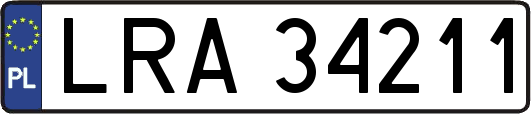 PL

LRA 34211